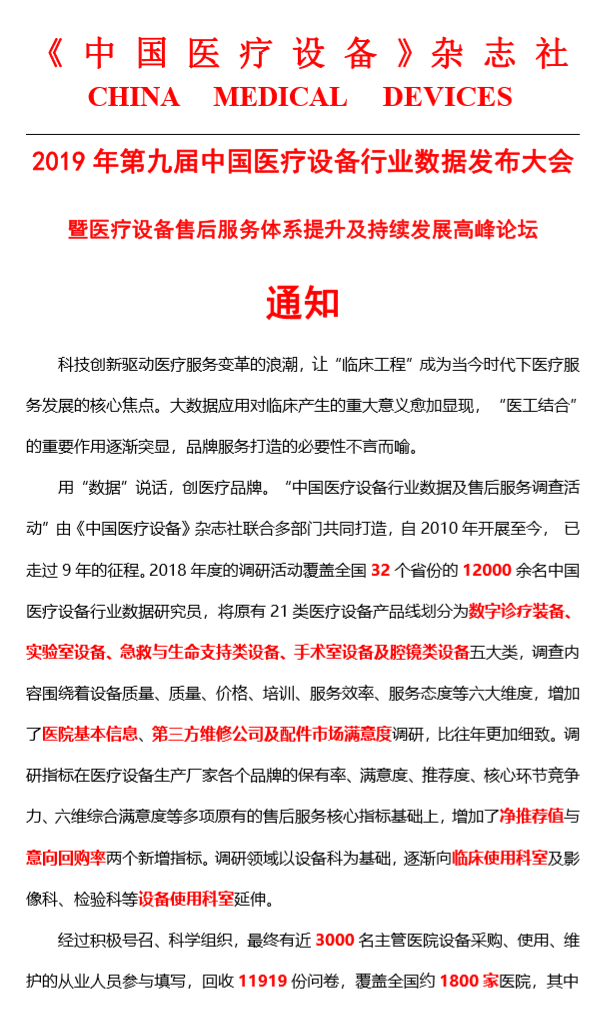 《中国医疗设备》杂志社
CHINA MEDICAL DEVICES

2019 年第九届中国医疗设备行业数据发布大会

暨医疗设备售后服务体系提升及持续发展高峰论坛

通知

科技创新驱动医疗服务变革的浪潮，让“临床工程”成为当今时代下医疗服务发展的核心焦点。大数据应用对临床产生的重大意义愈加显现，“医工结合”的重要作用逐渐突显，品牌服务打造的必要性不言而喻。

用“数据”说话，创医疗品牌。“中国医疗设备行业数据及售后服务调查活动”由《中国医疗设备》杂志社联合多部门共同打造，自 2010 年开展至今，已走过 9 年的征程。2018 年度的调研活动覆盖全国 32 个省份的 12000 余名中国医疗设备行业数据研究员，将原有 21 类医疗设备产品线划分为数字诊疗装备、实验室设备、急救与生命支持类设备、手术室设备及腔镜类设备五大类，调查内容围绕着设备质量、质量、价格、培训、服务效率、服务态度等六大维度，增加了医院基本信息、第三方维修公司及配件市场满意度调研，比往年更加细致。调研指标在医疗设备生产厂家各个品牌的保有率、满意度、推荐度、核心环节竞争力、六维综合满意度等多项原有的售后服务核心指标基础上，增加了净推荐值与意向回购率两个新增指标。调研领域以设备科为基础，逐渐向临床使用科室及影像科、检验科等设备使用科室延伸。

经过积极号召、科学组织，最终有近 3000 名主管医院设备采购、使用、维护的从业人员参与填写，回收 11919 份问卷，覆盖全国约 1800 家医院，其中